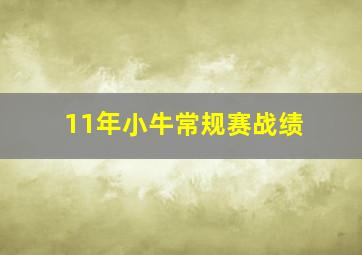 11年小牛常规赛战绩